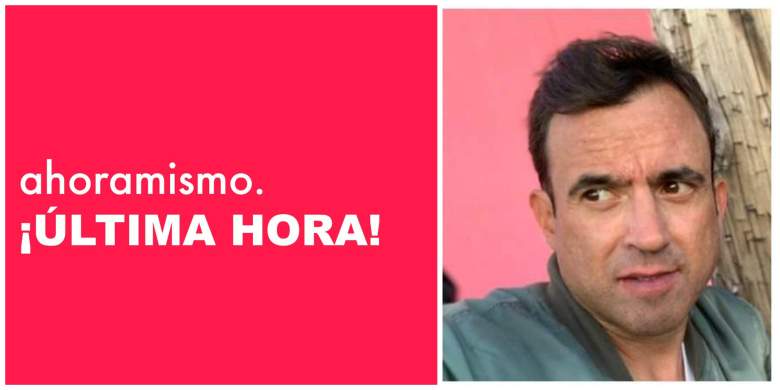 ahoramismo.
¡ÚLTIMA HORA!